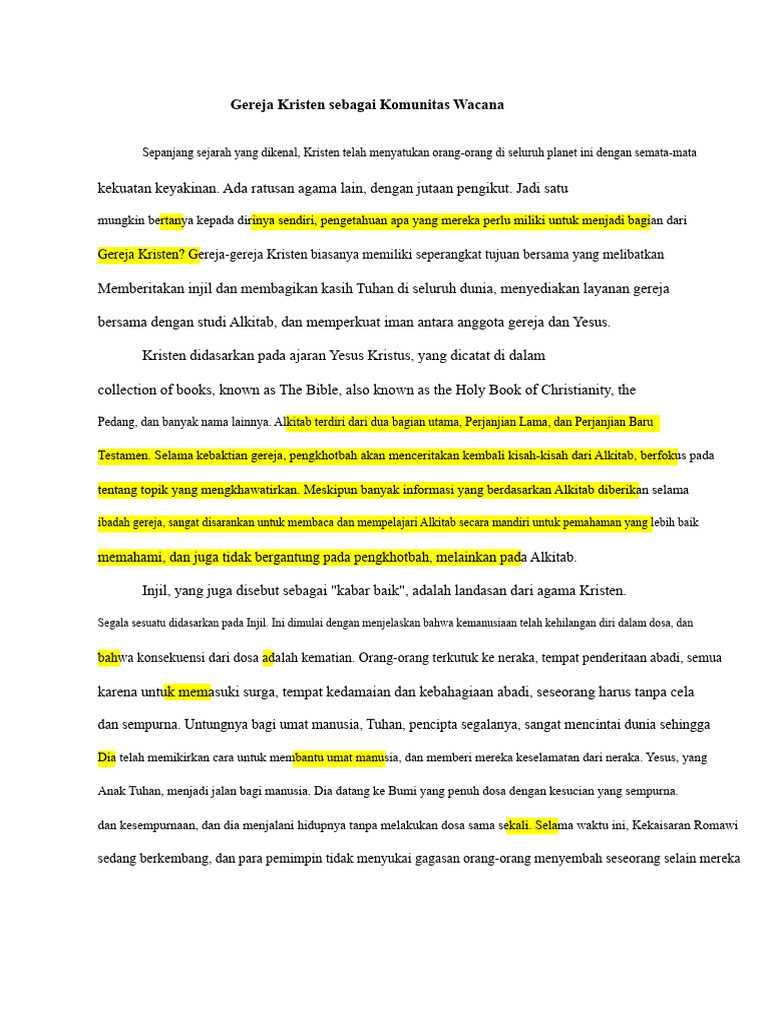 Gereja Kristen sebagai Komunitas Wacana

Sepanjang sejarah yang dikenal, Kristen telah menyatukan orang-orang di seluruh planet ini dengan semata-mata kekuatan keyakinan. Ada ratusan agama lain, dengan jutaan pengikut. Jadi satu mungkin bertanya kepada dirinya sendiri, pengetahuan apa yang mereka perlu miliki untuk menjadi bagian dari Gereja Kristen? Gereja-gereja Kristen biasanya memiliki seperangkat tujuan bersama yang melibatkan Memberitakan injil dan membagikan kasih Tuhan di seluruh dunia, menyediakan layanan gereja bersama dengan studi Alkitab, dan memperkuat iman antara anggota gereja dan Yesus.

Kristen didasarkan pada ajaran Yesus Kristus, yang dicatat di dalam collection of books, known as The Bible, also known as the Holy Book of Christianity, the Pedang, dan banyak nama lainnya. Alkitab terdiri dari dua bagian utama, Perjanjian Lama, dan Perjanjian Baru Testamen. Selama kebaktian gereja, pengkhotbah akan menceritakan kembali kisah-kisah dari Alkitab, berfokus pada tentang topik yang mengkhawatirkan. Meskipun banyak informasi yang berdasarkan Alkitab diberikan selama ibadah gereja, sangat disarankan untuk membaca dan mempelajari Alkitab secara mandiri untuk pemahaman yang lebih baik memahami, dan juga tidak bergantung pada pengkhotbah, melainkan pada Alkitab.

Injil, yang juga disebut sebagai "kabar baik", adalah landasan dari agama Kristen. Segala sesuatu didasarkan pada Injil. Ini dimulai dengan menjelaskan bahwa kemanusiaan telah kehilangan diri dalam dosa, dan bahwa konsekuensi dari dosa adalah kematian. Orang-orang terkutuk ke neraka, tempat penderitaan abadi, semua karena untuk memasuki surga, tempat kedamaian dan kebahagiaan abadi, seseorang harus tanpa cela dan sempurna. Untungnya bagi umat manusia, Tuhan, pencipta segalanya, sangat mencintai dunia sehingga Dia telah memikirkan cara untuk membantu umat manusia, dan memberi mereka keselamatan dari neraka. Yesus, yang Anak Tuhan, menjadi jalan bagi manusia. Dia datang ke Bumi yang penuh dosa dengan kesucian yang sempurna. dan kesempurnaan, dan dia menjalani hidupnya tanpa melakukan dosa sama sekali. Selama waktu ini, Kekaisaran Romawi sedang berkembang, dan para pemimpin tidak menyukai gagasan orang-orang menyembah seseorang selain mereka